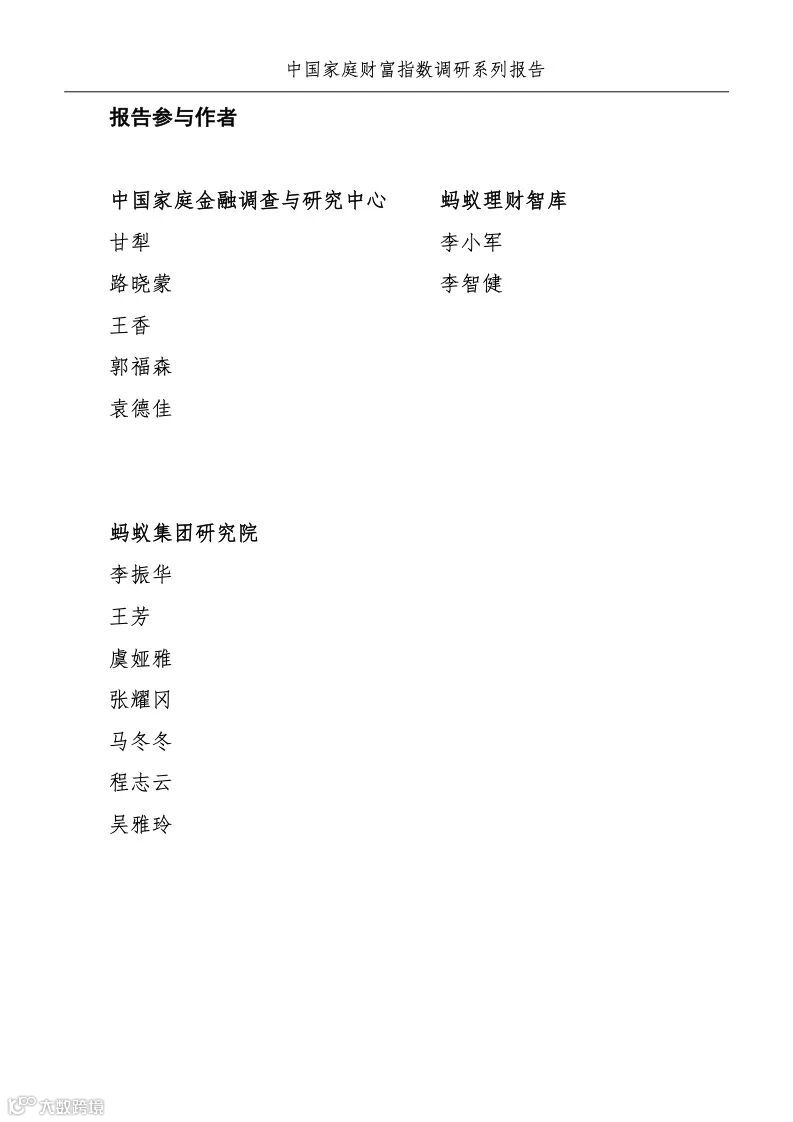 中国家庭财富指数调研系列报告

报告参与作者

中国家庭金融调查与研究中心

甘犁

路晓蒙

王香

郭福森

袁德佳

蚂蚁理财智库

李小军

李智健

蚂蚁集团研究院

李振华

王芳

虞娅雅

张耀冈

马冬冬

程志云

吴雅玲

六数跨境